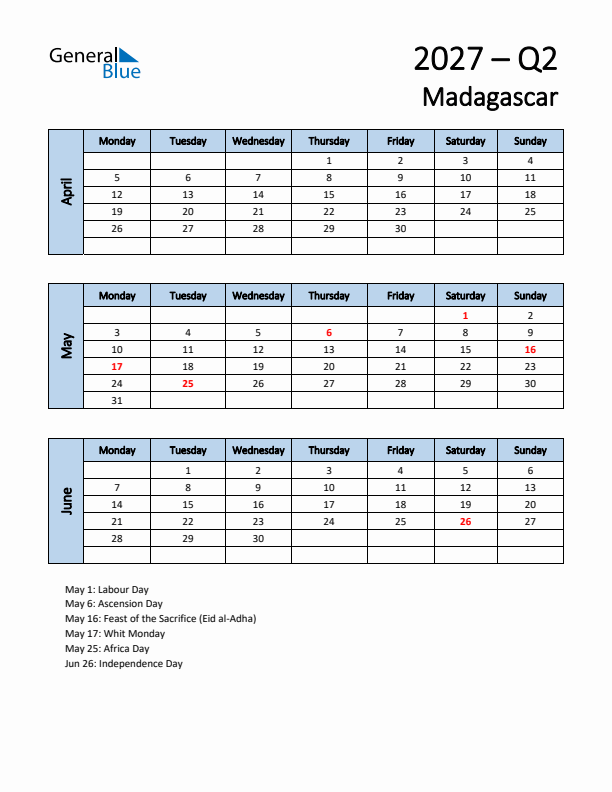 General Blue

2027 – Q2
Madagascar

April

| Monday | Tuesday | Wednesday | Thursday | Friday | Saturday | Sunday |
|---|---|---|---|---|---|---|
| | | | 1 | 2 | 3 | 4 |
| 5 | 6 | 7 | 8 | 9 | 10 | 11 |
| 12 | 13 | 14 | 15 | 16 | 17 | 18 |
| 19 | 20 | 21 | 22 | 23 | 24 | 25 |
| 26 | 27 | 28 | 29 | 30 | | |
| | | | | | | |

May

| Monday | Tuesday | Wednesday | Thursday | Friday | Saturday | Sunday |
|---|---|---|---|---|---|---|
| | | | | | 1 | 2 |
| 3 | 4 | 5 | 6 | 7 | 8 | 9 |
| 10 | 11 | 12 | 13 | 14 | 15 | 16 |
| 17 | 18 | 19 | 20 | 21 | 22 | 23 |
| 24 | 25 | 26 | 27 | 28 | 29 | 30 |
| 31 | | | | | | |

June

| Monday | Tuesday | Wednesday | Thursday | Friday | Saturday | Sunday |
|---|---|---|---|---|---|---|
| | 1 | 2 | 3 | 4 | 5 | 6 |
| 7 | 8 | 9 | 10 | 11 | 12 | 13 |
| 14 | 15 | 16 | 17 | 18 | 19 | 20 |
| 21 | 22 | 23 | 24 | 25 | 26 | 27 |
| 28 | 29 | 30 | | | | |
| | | | | | | |

May 1: Labour Day
May 6: Ascension Day
May 16: Feast of the Sacrifice (Eid al-Adha)
May 17: Whit Monday
May 25: Africa Day
Jun 26: Independence Day